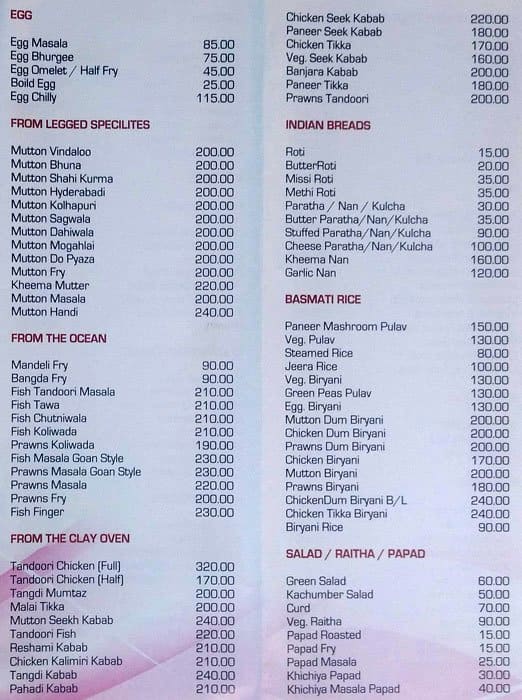 EGG

| | |
|---|---|
| Egg Masala | 85.00 |
| Egg Bhurgee | 75.00 |
| Egg Omelet / Half Fry | 45.00 |
| Boild Egg | 25.00 |
| Egg Chilly | 115.00 |

FROM LEGGED SPECILITES

| | |
|---|---|
| Mutton Vindaloo | 200.00 |
| Mutton Bhuna | 200.00 |
| Mutton Shahi Kurma | 200.00 |
| Mutton Hyderabadi | 200.00 |
| Mutton Kolhapuri | 200.00 |
| Mutton Sagwala | 200.00 |
| Mutton Dahiwala | 200.00 |
| Mutton Mogahlai | 200.00 |
| Mutton Do Pyaza | 200.00 |
| Mutton Fry | 200.00 |
| Kheema Mutter | 220.00 |
| Mutton Masala | 200.00 |
| Mutton Handi | 240.00 |

FROM THE OCEAN

| | |
|---|---|
| Mandeli Fry | 90.00 |
| Bangda Fry | 90.00 |
| Fish Tandoori Masala | 210.00 |
| Fish Tawa | 210.00 |
| Fish Chutniwala | 210.00 |
| Fish Koliwada | 210.00 |
| Prawns Koliwada | 190.00 |
| Fish Masala Goan Style | 230.00 |
| Prawns Masala Goan Style | 230.00 |
| Prawns Masala | 220.00 |
| Prawns Fry | 200.00 |
| Fish Finger | 230.00 |

FROM THE CLAY OVEN

| | |
|---|---|
| Tandoori Chicken (Full) | 320.00 |
| Tandoori Chicken (Half) | 170.00 |
| Tangdi Mumtaz | 200.00 |
| Malai Tikka | 200.00 |
| Mutton Seekh Kabab | 240.00 |
| Tandoori Fish | 220.00 |
| Reshami Kabab | 210.00 |
| Chicken Kalimiri Kabab | 210.00 |
| Tangdi Kabab | 240.00 |
| Pahadi Kabab | 210.00 |
| Chicken Seek Kabab | 220.00 |
| Paneer Seek Kabab | 180.00 |
| Chicken Tikka | 170.00 |
| Veg. Seek Kabab | 160.00 |
| Banjara Kabab | 200.00 |
| Paneer Tikka | 180.00 |
| Prawns Tandoori | 200.00 |

INDIAN BREADS

| | |
|---|---|
| Roti | 15.00 |
| ButterRoti | 20.00 |
| Missi Roti | 35.00 |
| Methi Roti | 35.00 |
| Paratha / Nan / Kulcha | 30.00 |
| Butter Paratha/Nan/Kulcha | 35.00 |
| Stuffed Paratha/Nan/Kulcha | 90.00 |
| Cheese Paratha/Nan/Kulcha | 100.00 |
| Kheema Nan | 160.00 |
| Garlic Nan | 120.00 |

BASMATI RICE

| | |
|---|---|
| Paneer Mashroom Pulav | 150.00 |
| Veg. Pulav | 130.00 |
| Steamed Rice | 80.00 |
| Jeera Rice | 100.00 |
| Veg. Biryani | 130.00 |
| Green Peas Pulav | 130.00 |
| Egg. Biryani | 130.00 |
| Mutton Dum Biryani | 200.00 |
| Chicken Dum Biryani | 200.00 |
| Prawns Dum Biryani | 200.00 |
| Chicken Biryani | 170.00 |
| Mutton Biryani | 200.00 |
| Prawns Biryani | 180.00 |
| ChickenDum Biryani B/L | 240.00 |
| Chicken Tikka Biryani | 240.00 |
| Biryani Rice | 90.00 |

SALAD / RAITHA / PAPAD

| | |
|---|---|
| Green Salad | 60.00 |
| Kachumber Salad | 50.00 |
| Curd | 70.00 |
| Veg. Raitha | 90.00 |
| Papad Roasted | 15.00 |
| Papad Fry | 15.00 |
| Papad Masala | 25.00 |
| Khichiya Papad | 30.00 |
| Khichiya Masala Papad | 40.00 |